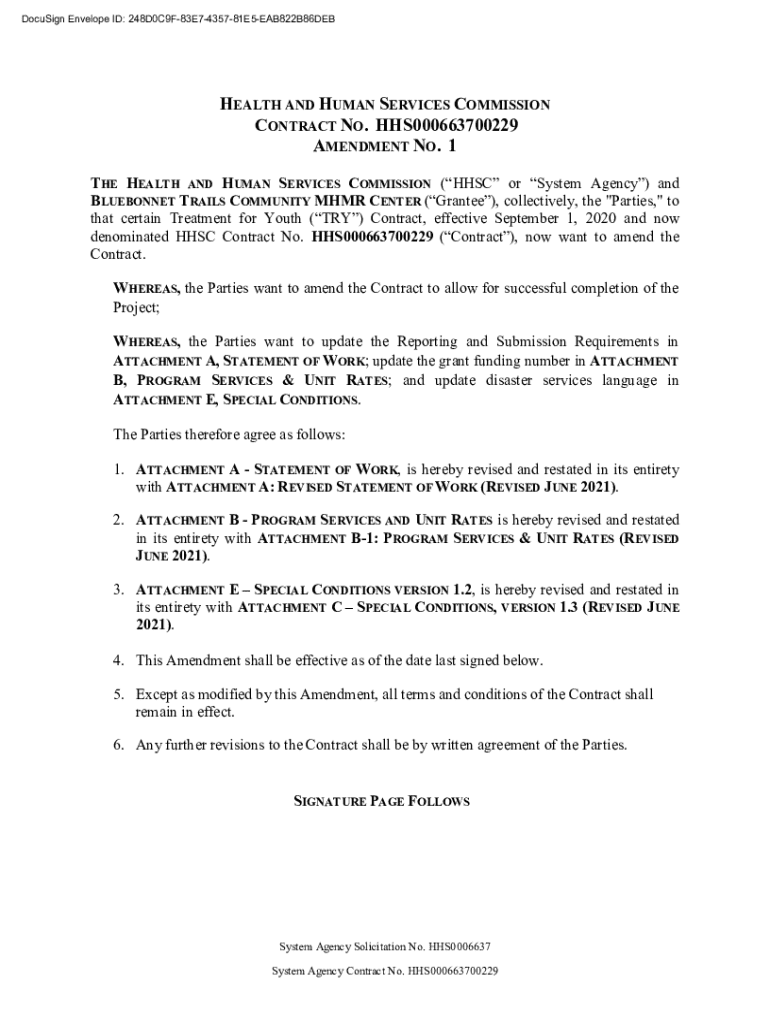 DocuSign Envelope ID: 248D0C9F-83E7-4357-81E5-EAB822B86DEB

HEALTH AND HUMAN SERVICES COMMISSION
CONTRACT NO. HHS000663700229
AMENDMENT NO. 1

THE HEALTH AND HUMAN SERVICES COMMISSION ("HHSC" or "System Agency") and BLUEBONNET TRAILS COMMUNITY MHMR CENTER ("Grantee"), collectively, the "Parties," to that certain Treatment for Youth ("TRY") Contract, effective September 1, 2020 and now denominated HHSC Contract No. HHS000663700229 ("Contract"), now want to amend the Contract.

WHEREAS, the Parties want to amend the Contract to allow for successful completion of the Project;

WHEREAS, the Parties want to update the Reporting and Submission Requirements in ATTACHMENT A, STATEMENT OF WORK; update the grant funding number in ATTACHMENT B, PROGRAM SERVICES & UNIT RATES; and update disaster services language in ATTACHMENT E, SPECIAL CONDITIONS.

The Parties therefore agree as follows:

1. ATTACHMENT A - STATEMENT OF WORK, is hereby revised and restated in its entirety with ATTACHMENT A: REVISED STATEMENT OF WORK (REVISED JUNE 2021).

2. ATTACHMENT B - PROGRAM SERVICES AND UNIT RATES is hereby revised and restated in its entirety with ATTACHMENT B-1: PROGRAM SERVICES & UNIT RATES (REVISED JUNE 2021).

3. ATTACHMENT E – SPECIAL CONDITIONS VERSION 1.2, is hereby revised and restated in its entirety with ATTACHMENT C – SPECIAL CONDITIONS, VERSION 1.3 (REVISED JUNE 2021).

4. This Amendment shall be effective as of the date last signed below.

5. Except as modified by this Amendment, all terms and conditions of the Contract shall remain in effect.

6. Any further revisions to the Contract shall be by written agreement of the Parties.

SIGNATURE PAGE FOLLOWS

System Agency Solicitation No. HHS0006637

System Agency Contract No. HHS000663700229